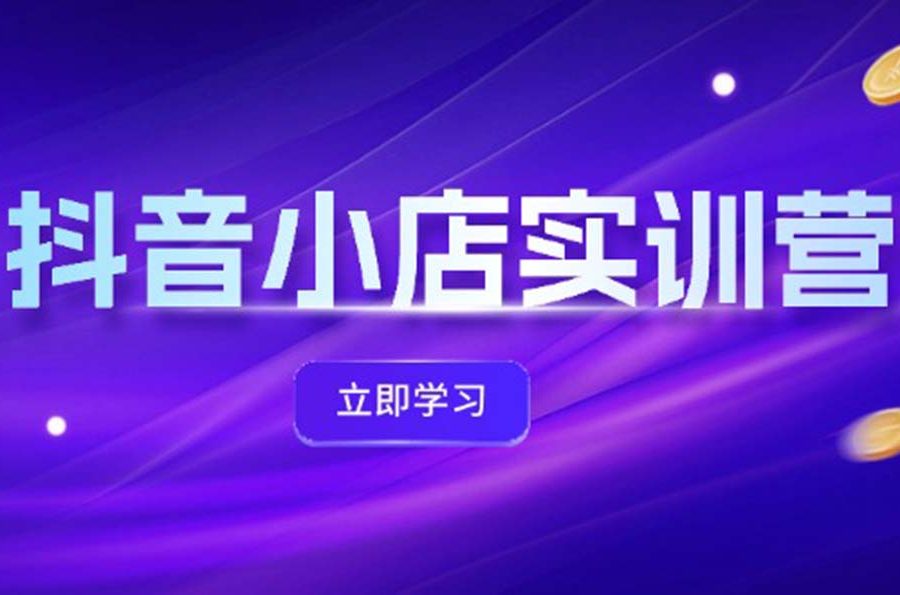 抖音小店实训营

立即学习